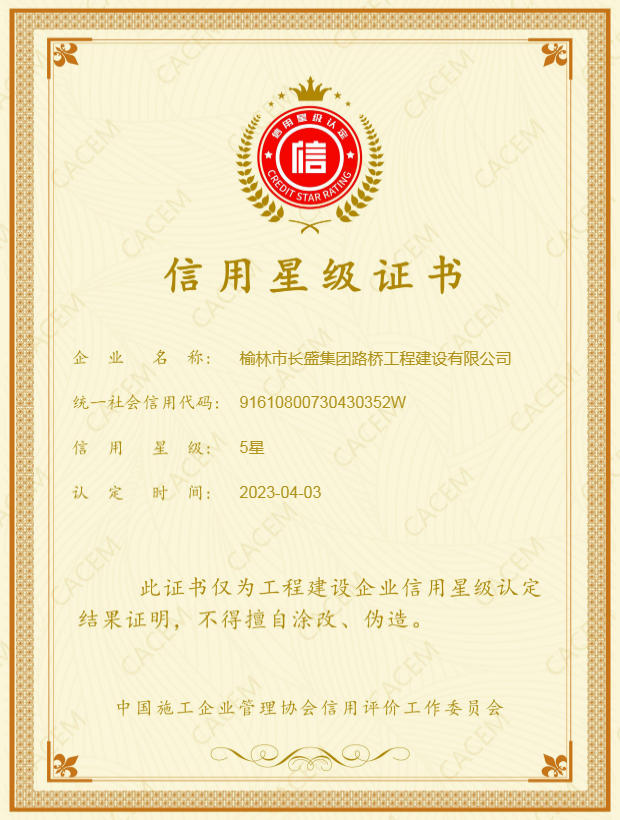 信用星级认定

信

CREDIT STAR RATING

信用星级证书

企业名称： 榆林市长盛集团路桥工程建设有限公司

统一社会信用代码： 91610800730430352W

信用星级： 5星

认定时间： 2023-04-03

此证书仅为工程建设企业信用星级认定结果证明，不得擅自涂改、伪造。

中国施工企业管理协会信用评价工作委员会

CACEM